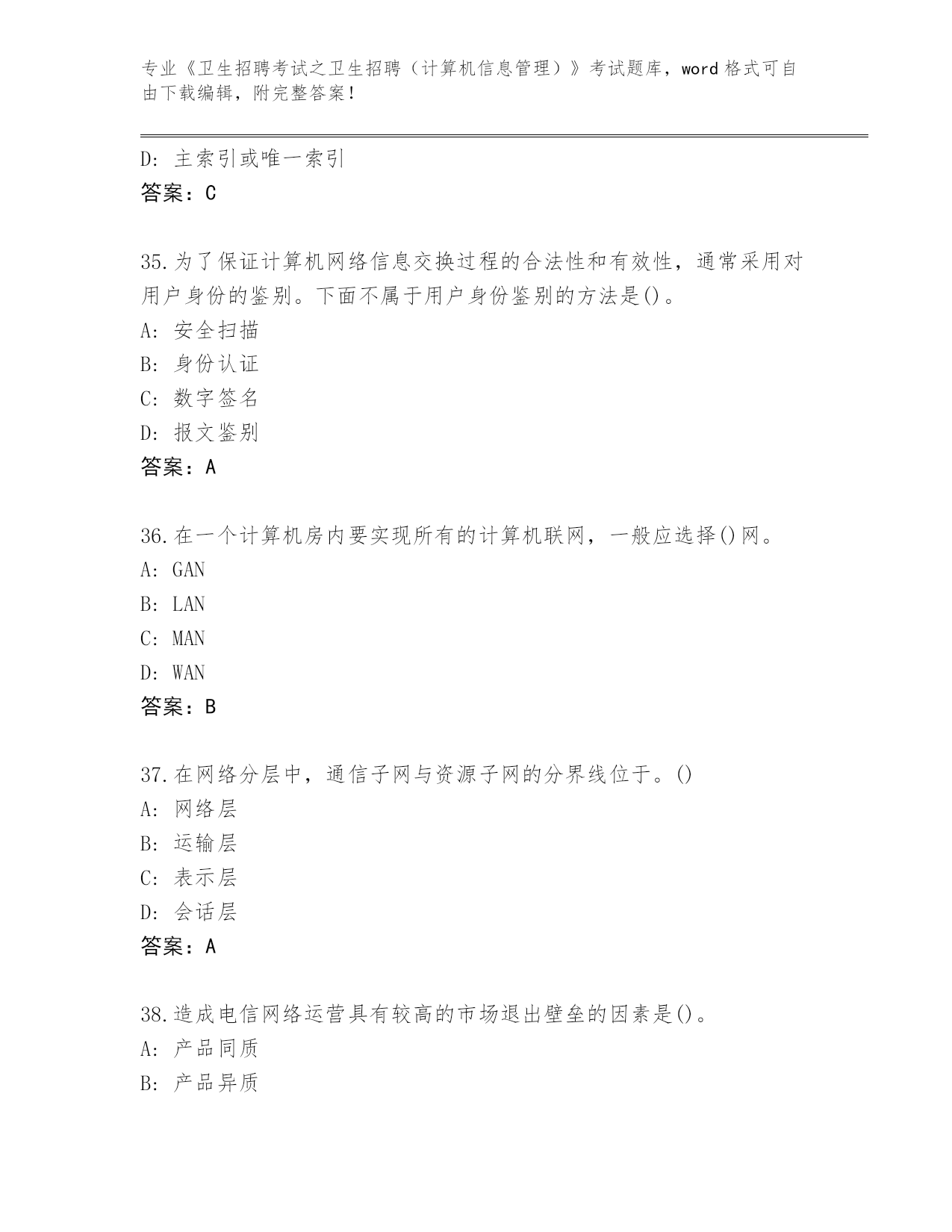 专业《卫生招聘考试之卫生招聘（计算机信息管理）》考试题库，word 格式可自由下载编辑，附完整答案！

D: 主索引或唯一索引
答案：C

35.为了保证计算机网络信息交换过程的合法性和有效性，通常采用对用户身份的鉴别。下面不属于用户身份鉴别的方法是()。
A: 安全扫描
B: 身份认证
C: 数字签名
D: 报文鉴别
答案：A

36.在一个计算机房内要实现所有的计算机联网，一般应选择()网。
A: GAN
B: LAN
C: MAN
D: WAN
答案：B

37.在网络分层中，通信子网与资源子网的分界线位于。()
A: 网络层
B: 运输层
C: 表示层
D: 会话层
答案：A

38.造成电信网络运营具有较高的市场退出壁垒的因素是()。
A: 产品同质
B: 产品异质